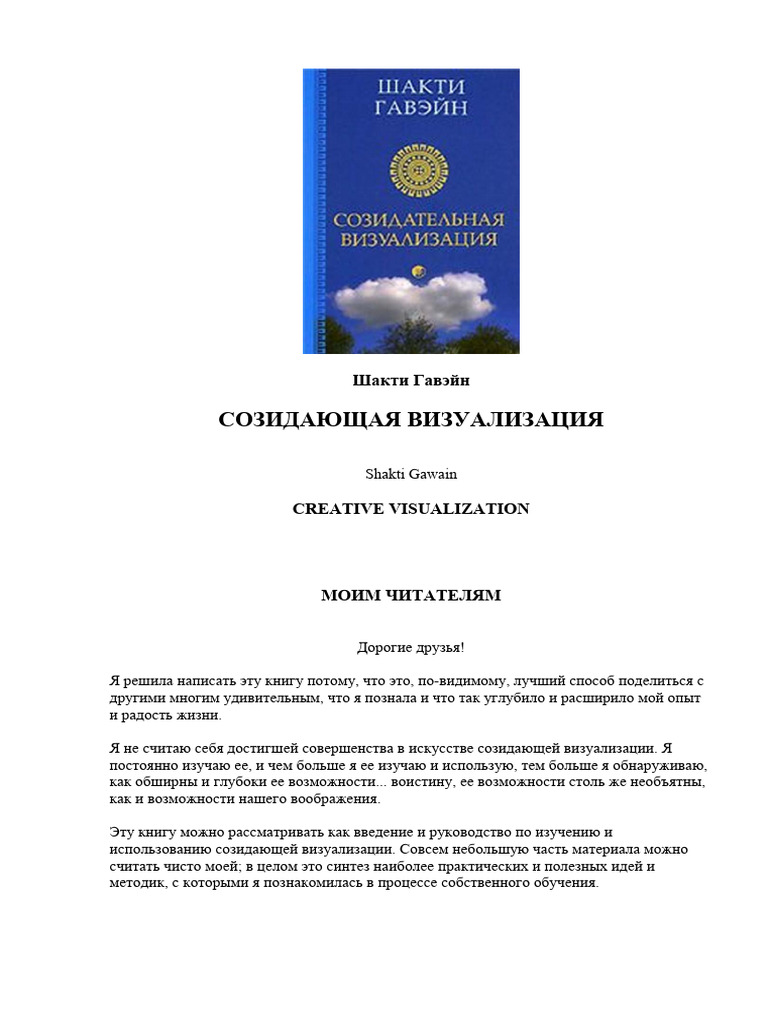 ШАКТИ ГАВЭЙН

СОЗИДАТЕЛЬНАЯ ВИЗУАЛИЗАЦИЯ

Шакти Гавэйн

СОЗИДАЮЩАЯ ВИЗУАЛИЗАЦИЯ

Shakti Gawain

CREATIVE VISUALIZATION

МОИМ ЧИТАТЕЛЯМ

Дорогие друзья!

Я решила написать эту книгу потому, что это, по-видимому, лучший способ поделиться с другими многим удивительным, что я познала и что так углубило и расширило мой опыт и радость жизни.

Я не считаю себя достигшей совершенства в искусстве созидающей визуализации. Я постоянно изучаю ее, и чем больше я ее изучаю и использую, тем больше я обнаруживаю, как обширны и глубоки ее возможности... воистину, ее возможности столь же необъятны, как и возможности нашего воображения.

Эту книгу можно рассматривать как введение и руководство по изучению и использованию созидающей визуализации. Совсем небольшую часть материала можно считать чисто моей; в целом это синтез наиболее практических и полезных идей и методик, с которыми я познакомилась в процессе собственного обучения.